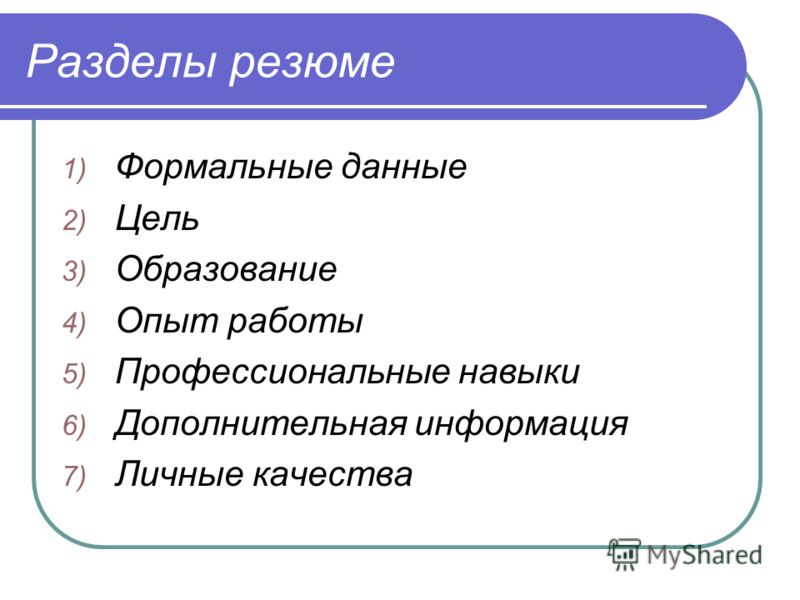 Разделы резюме

1) Формальные данные
2) Цель
3) Образование
4) Опыт работы
5) Профессиональные навыки
6) Дополнительная информация
7) Личные качества

MyShared